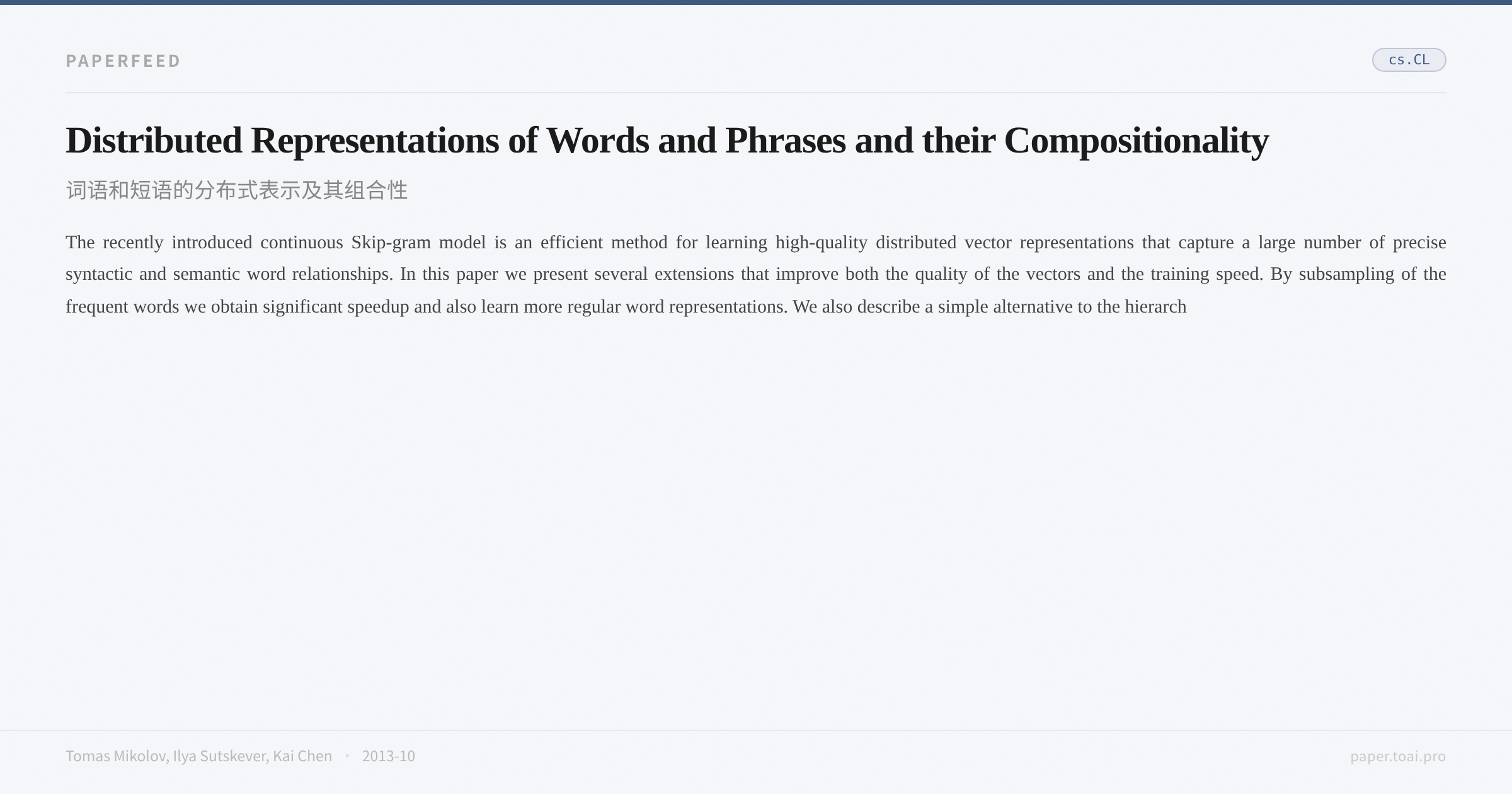 PAPERFEED

cs.CL

Distributed Representations of Words and Phrases and their Compositionality

词语和短语的分布式表示及其组合性

The recently introduced continuous Skip-gram model is an efficient method for learning high-quality distributed vector representations that capture a large number of precise syntactic and semantic word relationships. In this paper we present several extensions that improve both the quality of the vectors and the training speed. By subsampling of the frequent words we obtain significant speedup and also learn more regular word representations. We also describe a simple alternative to the hierarch

Tomas Mikolov, Ilya Sutskever, Kai Chen • 2013-10

paper.toai.pro